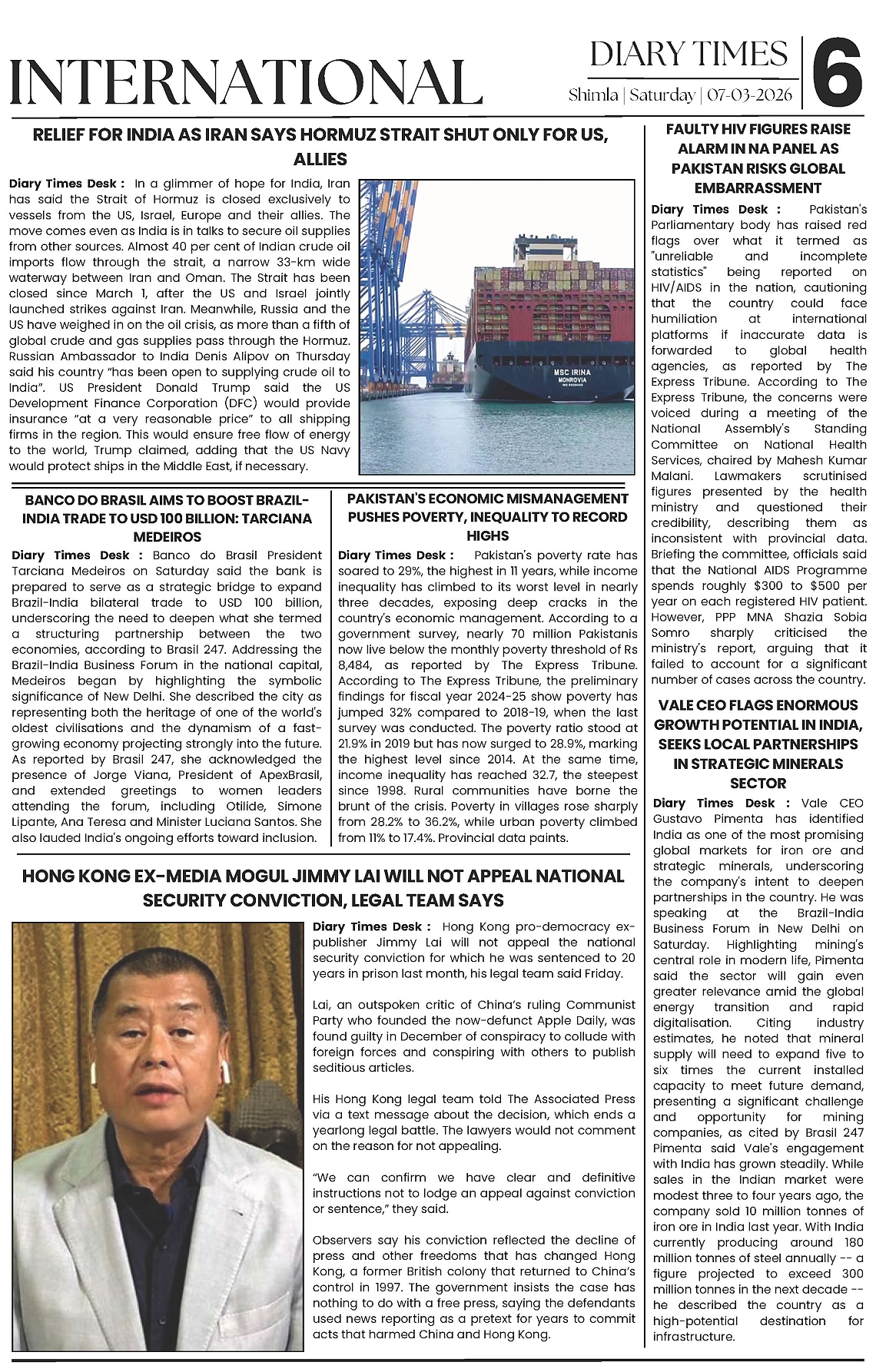 INTERNATIONAL

DIARY TIMES
Shimla | Saturday | 07-03-2026
6

RELIEF FOR INDIA AS IRAN SAYS HORMUZ STRAIT SHUT ONLY FOR US, ALLIES

Diary Times Desk : In a glimmer of hope for India, Iran has said the Strait of Hormuz is closed exclusively to vessels from the US, Israel, Europe and their allies. The move comes even as India is in talks to secure oil supplies from other sources. Almost 40 per cent of Indian crude oil imports flow through the strait, a narrow 33-km wide waterway between Iran and Oman. The Strait has been closed since March 1, after the US and Israel jointly launched strikes against Iran. Meanwhile, Russia and the US have weighed in on the oil crisis, as more than a fifth of global crude and gas supplies pass through the Hormuz. Russian Ambassador to India Denis Alipov on Thursday said his country "has been open to supplying crude oil to India". US President Donald Trump said the US Development Finance Corporation (DFC) would provide insurance "at a very reasonable price" to all shipping firms in the region. This would ensure free flow of energy to the world, Trump claimed, adding that the US Navy would protect ships in the Middle East, if necessary.

MSC IRINA
MONROVIA

BANCO DO BRASIL AIMS TO BOOST BRAZIL-INDIA TRADE TO USD 100 BILLION: TARCIANA MEDEIROS

Diary Times Desk : Banco do Brasil President Tarciana Medeiros on Saturday said the bank is prepared to serve as a strategic bridge to expand Brazil-India bilateral trade to USD 100 billion, underscoring the need to deepen what she termed a structuring partnership between the two economies, according to Brasil 247. Addressing the Brazil-India Business Forum in the national capital, Medeiros began by highlighting the symbolic significance of New Delhi. She described the city as representing both the heritage of one of the world's oldest civilisations and the dynamism of a fast-growing economy projecting strongly into the future. As reported by Brasil 247, she acknowledged the presence of Jorge Viana, President of ApexBrasil, and extended greetings to women leaders attending the forum, including Otilide, Simone Lipante, Ana Teresa and Minister Luciana Santos. She also lauded India's ongoing efforts toward inclusion.

PAKISTAN'S ECONOMIC MISMANAGEMENT PUSHES POVERTY, INEQUALITY TO RECORD HIGHS

Diary Times Desk : Pakistan's poverty rate has soared to 29%, the highest in 11 years, while income inequality has climbed to its worst level in nearly three decades, exposing deep cracks in the country's economic management. According to a government survey, nearly 70 million Pakistanis now live below the monthly poverty threshold of Rs 8,484, as reported by The Express Tribune. According to The Express Tribune, the preliminary findings for fiscal year 2024-25 show poverty has jumped 32% compared to 2018-19, when the last survey was conducted. The poverty ratio stood at 21.9% in 2019 but has now surged to 28.9%, marking the highest level since 2014. At the same time, income inequality has reached 32.7, the steepest since 1998. Rural communities have borne the brunt of the crisis. Poverty in villages rose sharply from 28.2% to 36.2%, while urban poverty climbed from 11% to 17.4%. Provincial data paints.

HONG KONG EX-MEDIA MOGUL JIMMY LAI WILL NOT APPEAL NATIONAL SECURITY CONVICTION, LEGAL TEAM SAYS

Diary Times Desk : Hong Kong pro-democracy ex-publisher Jimmy Lai will not appeal the national security conviction for which he was sentenced to 20 years in prison last month, his legal team said Friday.

Lai, an outspoken critic of China's ruling Communist Party who founded the now-defunct Apple Daily, was found guilty in December of conspiracy to collude with foreign forces and conspiring with others to publish seditious articles.

His Hong Kong legal team told The Associated Press via a text message about the decision, which ends a yearlong legal battle. The lawyers would not comment on the reason for not appealing.

"We can confirm we have clear and definitive instructions not to lodge an appeal against conviction or sentence," they said.

Observers say his conviction reflected the decline of press and other freedoms that has changed Hong Kong, a former British colony that returned to China's control in 1997. The government insists the case has nothing to do with a free press, saying the defendants used news reporting as a pretext for years to commit acts that harmed China and Hong Kong.

FAULTY HIV FIGURES RAISE ALARM IN NA PANEL AS PAKISTAN RISKS GLOBAL EMBARRASSMENT

Diary Times Desk : Pakistan's Parliamentary body has raised red flags over what it termed as "unreliable and incomplete statistics" being reported on HIV/AIDS in the nation, cautioning that the country could face humiliation at international platforms if inaccurate data is forwarded to global health agencies, as reported by The Express Tribune. According to The Express Tribune, the concerns were voiced during a meeting of the National Assembly's Standing Committee on National Health Services, chaired by Mahesh Kumar Malani. Lawmakers scrutinised figures presented by the health ministry and questioned their credibility, describing them as inconsistent with provincial data. Briefing the committee, officials said that the National AIDS Programme spends roughly $300 to $500 per year on each registered HIV patient. However, PPP MNA Shazia Sobia Somro sharply criticised the ministry's report, arguing that it failed to account for a significant number of cases across the country.

VALE CEO FLAGS ENORMOUS GROWTH POTENTIAL IN INDIA, SEEKS LOCAL PARTNERSHIPS IN STRATEGIC MINERALS SECTOR

Diary Times Desk : Vale CEO Gustavo Pimenta has identified India as one of the most promising global markets for iron ore and strategic minerals, underscoring the company's intent to deepen partnerships in the country. He was speaking at the Brazil-India Business Forum in New Delhi on Saturday. Highlighting mining's central role in modern life, Pimenta said the sector will gain even greater relevance amid the global energy transition and rapid digitalisation. Citing industry estimates, he noted that mineral supply will need to expand five to six times the current installed capacity to meet future demand, presenting a significant challenge and opportunity for mining companies, as cited by Brasil 247 Pimenta said Vale's engagement with India has grown steadily. While sales in the Indian market were modest three to four years ago, the company sold 10 million tonnes of iron ore in India last year. With India currently producing around 180 million tonnes of steel annually -- a figure projected to exceed 300 million tonnes in the next decade -- he described the country as a high-potential destination for infrastructure.